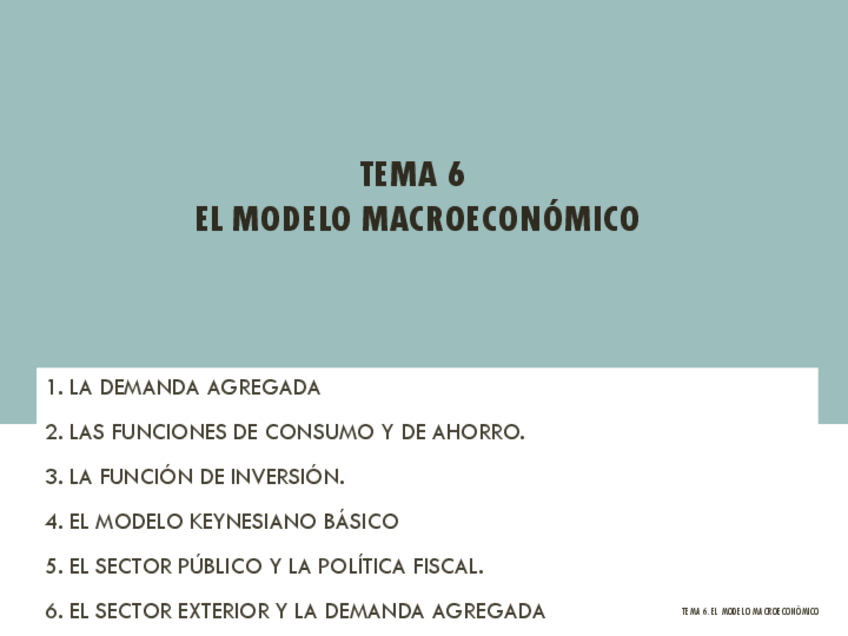 TEMA 6
EL MODELO MACROECONÓMICO

1. LA DEMANDA AGREGADA

2. LAS FUNCIONES DE CONSUMO Y DE AHORRO.

3. LA FUNCIÓN DE INVERSIÓN.

4. EL MODELO KEYNESIANO BÁSICO

5. EL SECTOR PÚBLICO Y LA POLÍTICA FISCAL.

6. EL SECTOR EXTERIOR Y LA DEMANDA AGREGADA

TEMA 6. EL MODELO MACROECONÓMICO